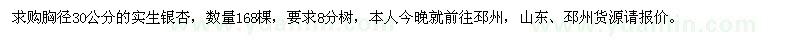 求购胸径30公分的实生银杏，数量168棵，要求8分树，本人今晚就前往邳州，山东、邳州货源请报价。